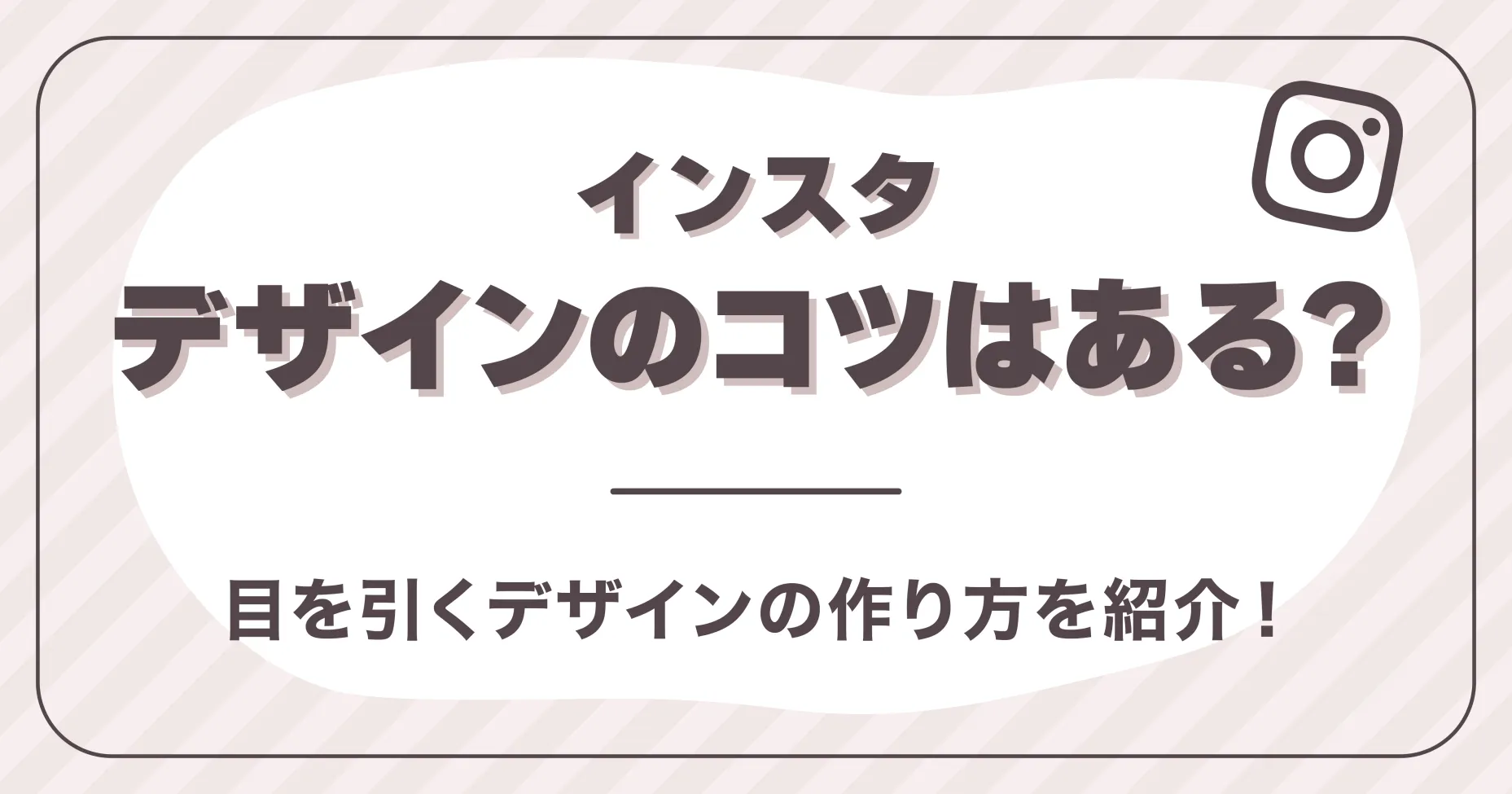 インスタ
デザインのコツはある?

目を引くデザインの作り方を紹介!